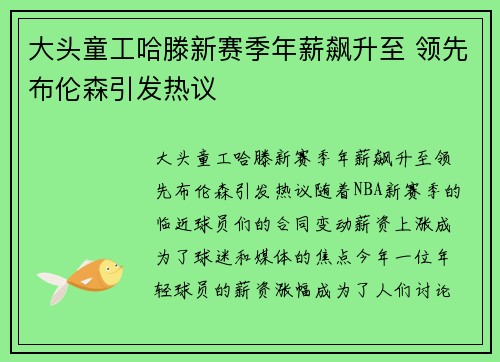 大头童工哈滕新赛季年薪飙升至 领先布伦森引发热议

大头童工哈滕新赛季年薪飙升至领先布伦森引发热议随着NBA新赛季的临近球员们的合同变动薪资上涨成为了球迷和媒体的焦点今年一位年轻球员的薪资涨幅成为了人们讨论